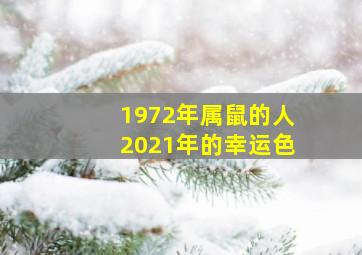 1972年属鼠的人
2021年的幸运色